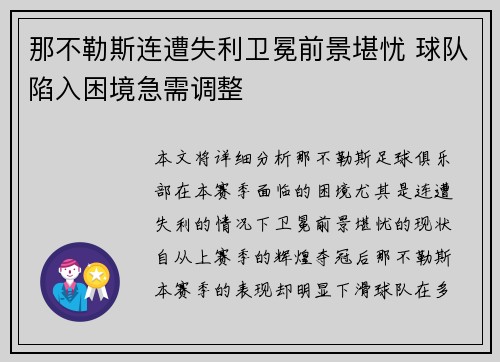 那不勒斯连遭失利卫冕前景堪忧 球队陷入困境急需调整

本文将详细分析那不勒斯足球俱乐部在本赛季面临的困境尤其是连遭失利的情况下卫冕前景堪忧的现状自从上赛季的辉煌夺冠后那不勒斯本赛季的表现却明显下滑球队在多